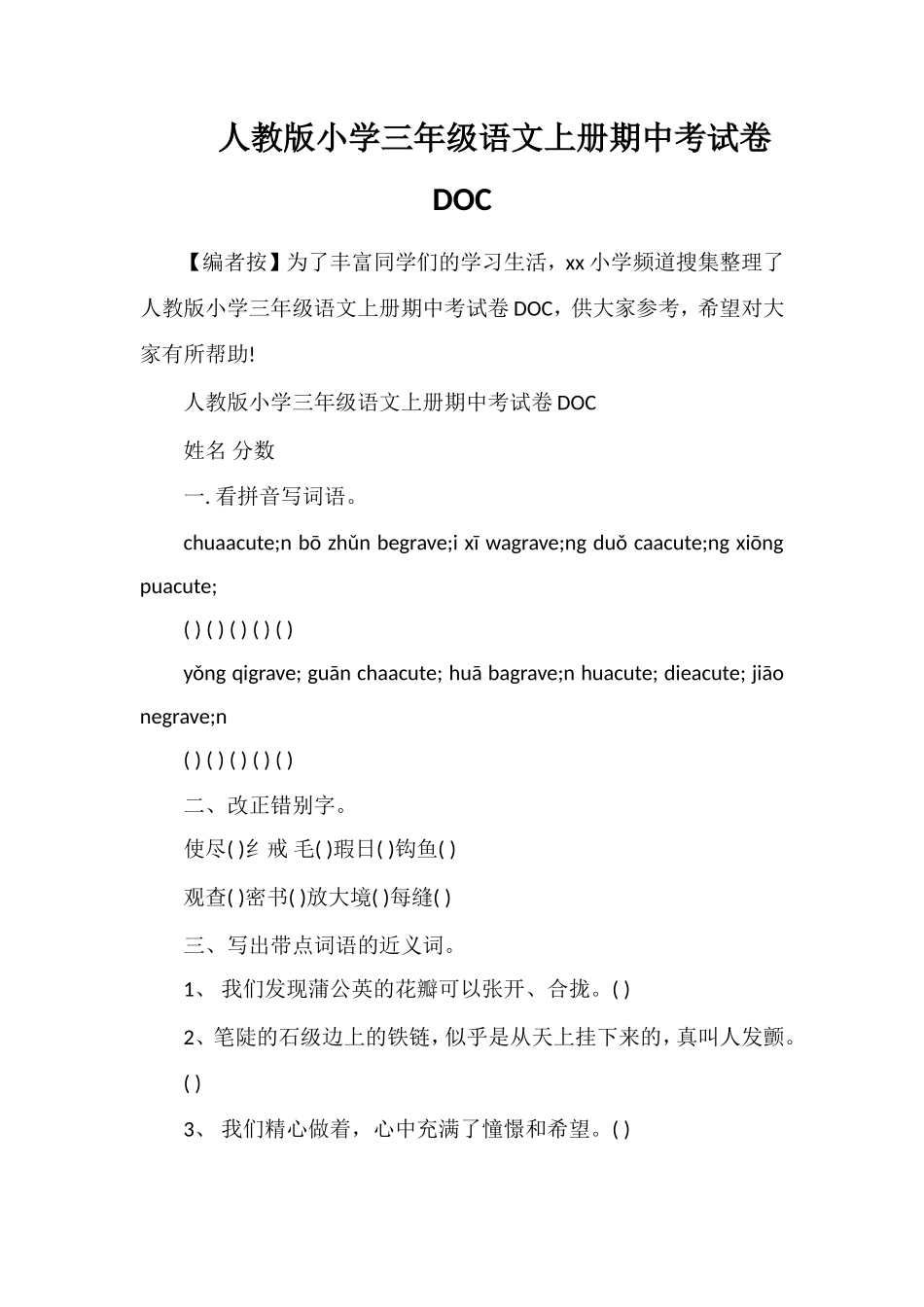 人教版小学三年级语文上册期中考试卷 DOC

【编者按】为了丰富同学们的学习生活，xx 小学频道搜集整理了人教版小学三年级语文上册期中考试卷 DOC，供大家参考，希望对大家有所帮助!

人教版小学三年级语文上册期中考试卷 DOC

姓名 分数

一. 看拼音写词语。

chuaacute;n bō zhǔn begrave;i xī wagrave;ng duǒ caacute;ng xiōng puacute;

( ) ( ) ( ) ( ) ( )

yǒng qigrave; guān chaacute; huā bagrave;n huacute; dieacute; jiāo negrave;n

( ) ( ) ( ) ( ) ( )

二、改正错别字。

使尽( )纟 戒 毛( )瑕日( )钩鱼( )

观查( )密书( )放大境( )每缝( )

三、写出带点词语的近义词。

1、 我们发现蒲公英的花瓣可以张开、合拢。( )

2、笔陡的石级边上的铁链，似乎是从天上挂下来的，真叫人发颤。( )

3、 我们精心做着，心中充满了憧憬和希望。( )